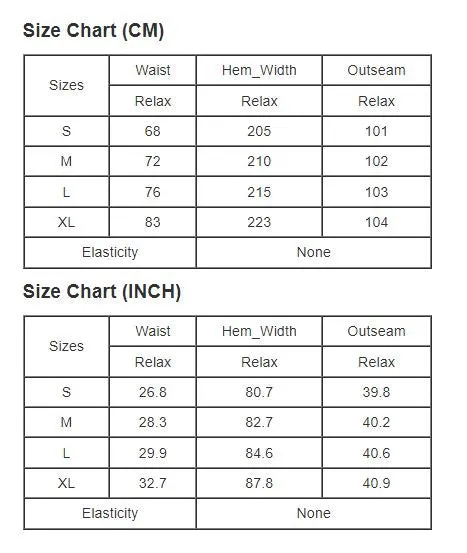 Size Chart (CM)

| Sizes | Waist | Hem_Width | Outseam |
|---|---|---|---|
| | Relax | Relax | Relax |
| S | 68 | 205 | 101 |
| M | 72 | 210 | 102 |
| L | 76 | 215 | 103 |
| XL | 83 | 223 | 104 |
| Elasticity | | None | |

Size Chart (INCH)

| Sizes | Waist | Hem_Width | Outseam |
|---|---|---|---|
| | Relax | Relax | Relax |
| S | 26.8 | 80.7 | 39.8 |
| M | 28.3 | 82.7 | 40.2 |
| L | 29.9 | 84.6 | 40.6 |
| XL | 32.7 | 87.8 | 40.9 |
| Elasticity | | None | |